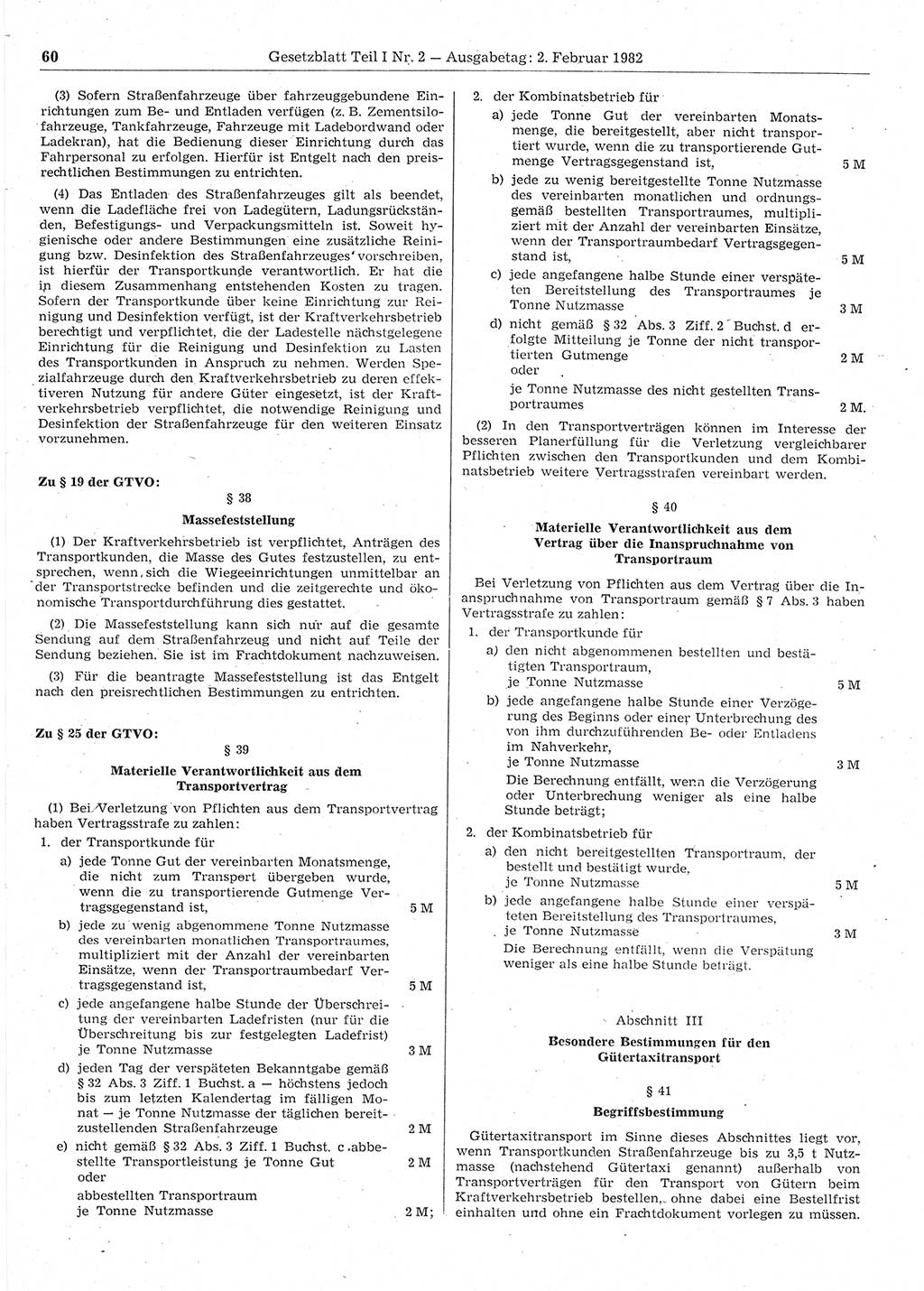 60 Gesetzblatt Teil I Nr. 2 — Ausgabetag: 2. Februar 1982

(3) Sofern Straßenfahrzeuge über fahrzeuggebundene Einrichtungen zum Be- und Entladen verfügen (z. B. Zementsilofahrzeuge, Tankfahrzeuge, Fahrzeuge mit Ladebordwand oder Ladekran), hat die Bedienung dieser Einrichtung durch das Fahrpersonal zu erfolgen. Hierfür ist Entgelt nach den preisrechtlichen Bestimmungen zu entrichten.

(4) Das Entladen des Straßenfahrzeuges gilt als beendet, wenn die Ladefläche frei von Ladegütern, Ladungsrückständen, Befestigungs- und Verpackungsmitteln ist. Soweit hygienische oder andere Bestimmungen eine zusätzliche Reinigung bzw. Desinfektion des Straßenfahrzeuges vorschreiben, ist hierfür der Transportkunde verantwortlich. Er hat die in diesem Zusammenhang entstehenden Kosten zu tragen. Sofern der Transportkunde über keine Einrichtung zur Reinigung und Desinfektion verfügt, ist der Kraftverkehrsbetrieb berechtigt und verpflichtet, die der Ladestelle nächstgelegene Einrichtung für die Reinigung und Desinfektion zu Lasten des Transportkunden in Anspruch zu nehmen. Werden Spezialfahrzeuge durch den Kraftverkehrsbetrieb zu deren effektiveren Nutzung für andere Güter eingesetzt, ist der Kraftverkehrsbetrieb verpflichtet, die notwendige Reinigung und Desinfektion der Straßenfahrzeuge für den weiteren Einsatz vorzunehmen.

Zu § 19 der GTVO:

§ 38

Massefeststellung

(1) Der Kraftverkehrsbetrieb ist verpflichtet, Anträgen des Transportkunden, die Masse des Gutes festzustellen, zu entsprechen, wenn sich die Wiegeeinrichtungen unmittelbar an der Transportstrecke befinden und die zeitgerechte und ökonomische Transportdurchführung dies gestattet.

(2) Die Massefeststellung kann sich nur auf die gesamte Sendung auf dem Straßenfahrzeug und nicht auf Teile der Sendung beziehen. Sie ist im Frachtdokument nachzuweisen.

(3) Für die beantragte Massefeststellung ist das Entgelt nach den preisrechtlichen Bestimmungen zu entrichten.

Zu § 25 der GTVO:

§ 39

Materielle Verantwortlichkeit aus dem Transportvertrag

(1) Bei Verletzung von Pflichten aus dem Transportvertrag haben Vertragsstrafe zu zahlen:

1. der Transportkunde für
a) jede Tonne Gut der vereinbarten Monatsmenge, die nicht zum Transport übergeben wurde, wenn die zu transportierende Gutmenge Vertragsgegenstand ist, 5 M
b) jede zu wenig abgenommene Tonne Nutzmasse des vereinbarten monatlichen Transportraumes, multipliziert mit der Anzahl der vereinbarten Einsätze, wenn der Transportraumbedarf Vertragsgegenstand ist, 5 M
c) jede angefangene halbe Stunde der Überschreitung der vereinbarten Ladefristen (nur für die Überschreitung bis zur festgelegten Ladefrist) je Tonne Nutzmasse 3 M
d) jeden Tag der verspäteten Bekanntgabe gemäß § 32 Abs. 3 Ziff. 1 Buchst. a — höchstens jedoch bis zum letzten Kalendertag im fälligen Monat — je Tonne Nutzmasse der täglichen bereitzustellenden Straßenfahrzeuge 2 M
e) nicht gemäß § 32 Abs. 3 Ziff. 1 Buchst. c abbestellte Transportleistung je Tonne Gut 2 M
oder
abbestellten Transportraum je Tonne Nutzmasse 2 M;

2. der Kombinatsbetrieb für
a) jede Tonne Gut der vereinbarten Monatsmenge, die bereitgestellt, aber nicht transportiert wurde, wenn die zu transportierende Gutmenge Vertragsgegenstand ist, 5 M
b) jede zu wenig bereitgestellte Tonne Nutzmasse des vereinbarten monatlichen und ordnungsgemäß bestellten Transportraumes, multipliziert mit der Anzahl der vereinbarten Einsätze, wenn der Transportraumbedarf Vertragsgegenstand ist, 5 M
c) jede angefangene halbe Stunde einer verspäteten Bereitstellung des Transportraumes je Tonne Nutzmasse 3 M
d) nicht gemäß § 32 Abs. 3 Ziff. 2 Buchst. d erfolgte Mitteilung je Tonne der nicht transportierten Gutmenge 2 M
oder
je Tonne Nutzmasse des nicht gestellten Transportraumes 2 M.

(2) In den Transportverträgen können im Interesse der besseren Planerfüllung für die Verletzung vergleichbarer Pflichten zwischen den Transportkunden und dem Kombinatsbetrieb weitere Vertragsstrafen vereinbart werden.

§ 40

Materielle Verantwortlichkeit aus dem Vertrag über die Inanspruchnahme von Transportraum

Bei Verletzung von Pflichten aus dem Vertrag über die Inanspruchnahme von Transportraum gemäß § 7 Abs. 3 haben Vertragsstrafe zu zahlen:

1. der Transportkunde für
a) den nicht abgenommenen bestellten und bestätigten Transportraum, je Tonne Nutzmasse 5 M
b) jede angefangene halbe Stunde einer Verzögerung des Beginns oder einer Unterbrechung des von ihm durchzuführenden Be- oder Entladens im Nahverkehr, je Tonne Nutzmasse 3 M
Die Berechnung entfällt, wenn die Verzögerung oder Unterbrechung weniger als eine halbe Stunde beträgt;

2. der Kombinatsbetrieb für
a) den nicht bereitgestellten Transportraum, der bestellt und bestätigt wurde, je Tonne Nutzmasse 5 M
b) jede angefangene halbe Stunde einer verspäteten Bereitstellung des Transportraumes, je Tonne Nutzmasse 3 M
Die Berechnung entfällt, wenn die Verspätung weniger als eine halbe Stunde beträgt.

Abschnitt III

Besondere Bestimmungen für den Gütertaxitransport

§ 41

Begriffsbestimmung

Gütertaxitransport im Sinne dieses Abschnittes liegt vor, wenn Transportkunden Straßenfahrzeuge bis zu 3,5 t Nutzmasse (nachstehend Gütertaxi genannt) außerhalb von Transportverträgen für den Transport von Gütern beim Kraftverkehrsbetrieb bestellen, ohne dabei eine Bestellfrist einhalten und ohne ein Frachtdokument vorlegen zu müssen.